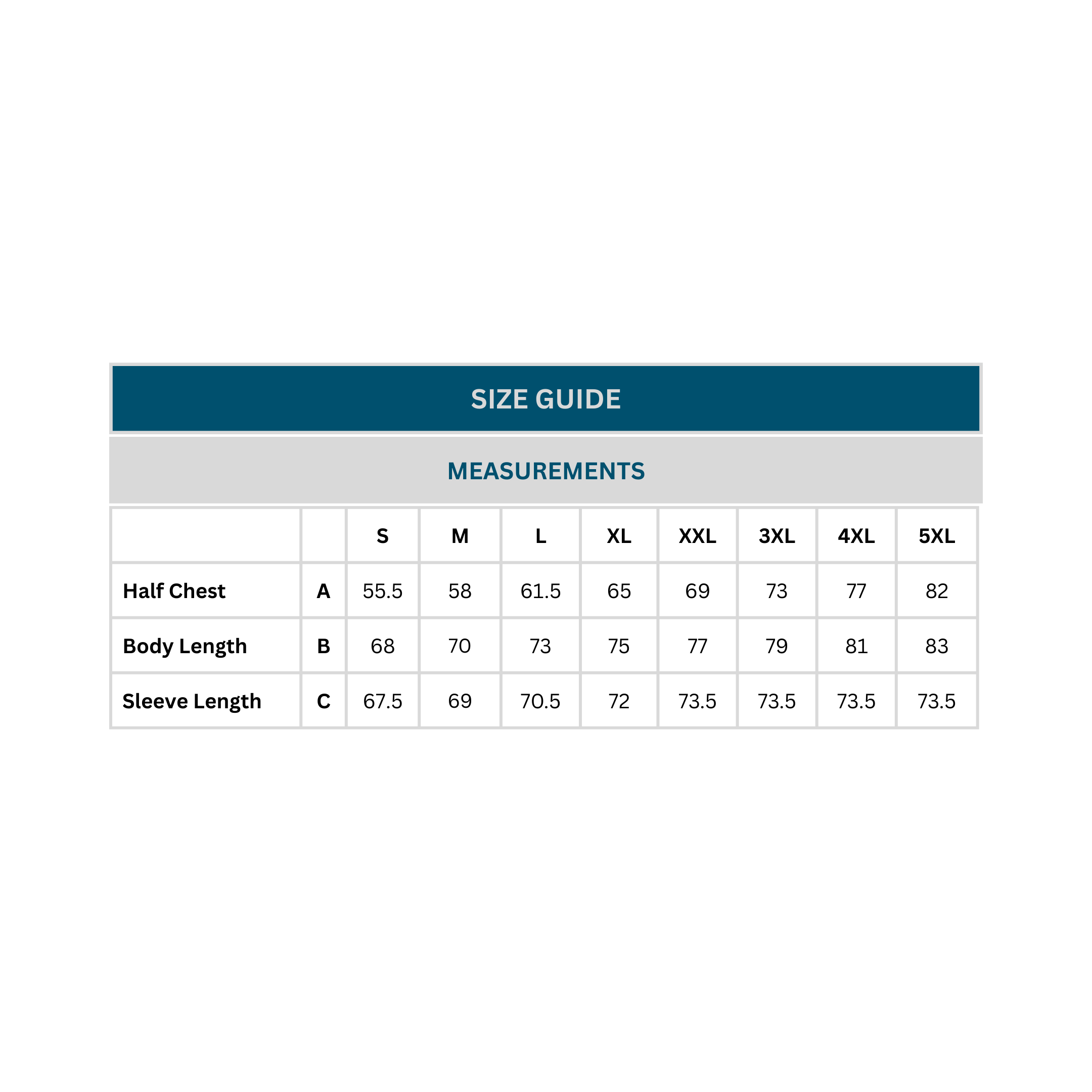 SIZE GUIDE

MEASUREMENTS

| | | S | M | L | XL | XXL | 3XL | 4XL | 5XL |
|---|---|---|---|---|---|---|---|---|---|
| Half Chest | A | 55.5 | 58 | 61.5 | 65 | 69 | 73 | 77 | 82 |
| Body Length | B | 68 | 70 | 73 | 75 | 77 | 79 | 81 | 83 |
| Sleeve Length | C | 67.5 | 69 | 70.5 | 72 | 73.5 | 73.5 | 73.5 | 73.5 |